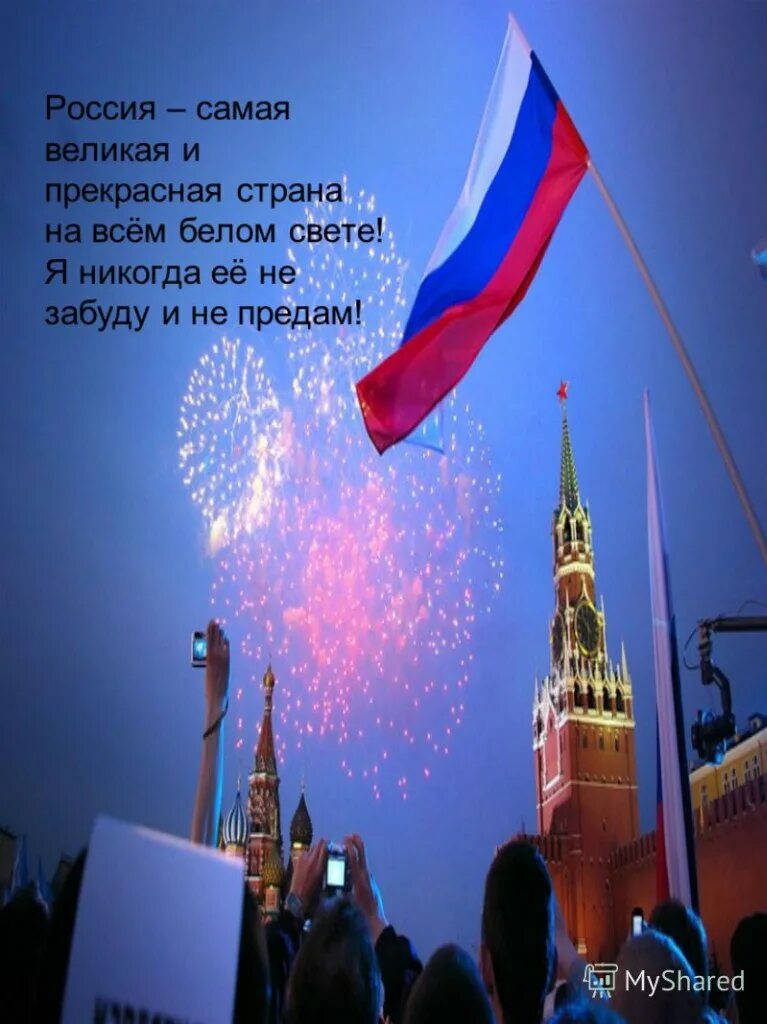 Россия – самая великая и прекрасная страна на всём белом свете! Я никогда её не забуду и не предам!

MyShared